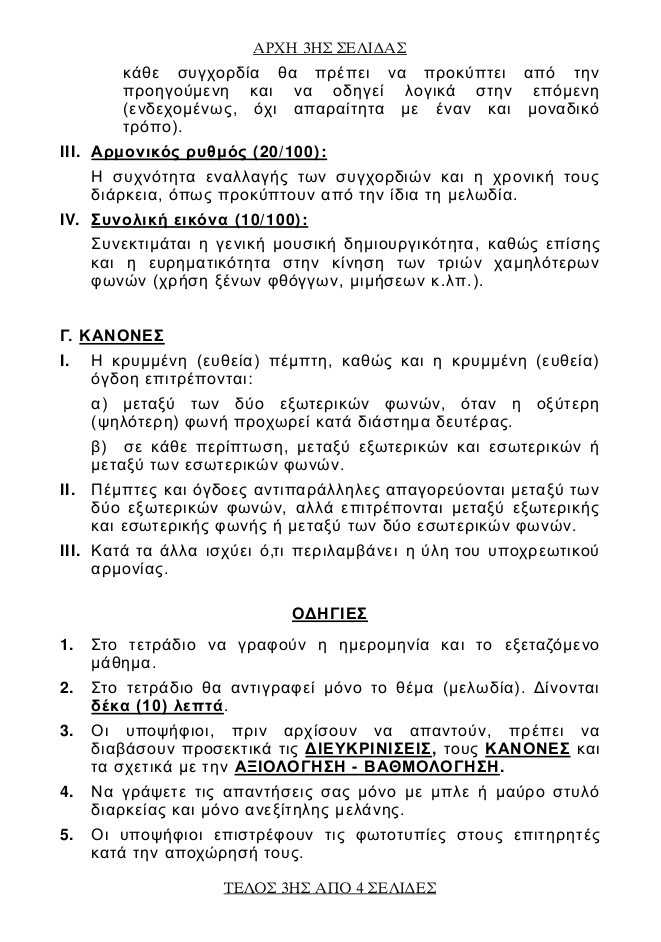 ΑΡΧΗ 3ΗΣ ΣΕΛΙΔΑΣ

κάθε συγχορδία θα πρέπει να προκύπτει από την προηγούμενη και να οδηγεί λογικά στην επόμενη (ενδεχομένως, όχι απαραίτητα με έναν και μοναδικό τρόπο).

III. Αρμονικός ρυθμός (20/100):

Η συχνότητα εναλλαγής των συγχορδιών και η χρονική τους διάρκεια, όπως προκύπτουν από την ίδια τη μελωδία.

IV. Συνολική εικόνα (10/100):

Συνεκτιμάται η γενική μουσική δημιουργικότητα, καθώς επίσης και η ευρηματικότητα στην κίνηση των τριών χαμηλότερων φωνών (χρήση ξένων φθόγγων, μιμήσεων κ.λπ.).

Γ. ΚΑΝΟΝΕΣ

I. Η κρυμμένη (ευθεία) πέμπτη, καθώς και η κρυμμένη (ευθεία) όγδοη επιτρέπονται:

α) μεταξύ των δύο εξωτερικών φωνών, όταν η οξύτερη (ψηλότερη) φωνή προχωρεί κατά διάστημα δευτέρας.

β) σε κάθε περίπτωση, μεταξύ εξωτερικών και εσωτερικών ή μεταξύ των εσωτερικών φωνών.

II. Πέμπτες και όγδοες αντιπαράλληλες απαγορεύονται μεταξύ των δύο εξωτερικών φωνών, αλλά επιτρέπονται μεταξύ εξωτερικής και εσωτερικής φωνής ή μεταξύ των δύο εσωτερικών φωνών.

III. Κατά τα άλλα ισχύει ό,τι περιλαμβάνει η ύλη του υποχρεωτικού αρμονίας.

ΟΔΗΓΙΕΣ

1. Στο τετράδιο να γραφούν η ημερομηνία και το εξεταζόμενο μάθημα.

2. Στο τετράδιο θα αντιγραφεί μόνο το θέμα (μελωδία). Δίνονται δέκα (10) λεπτά.

3. Οι υποψήφιοι, πριν αρχίσουν να απαντούν, πρέπει να διαβάσουν προσεκτικά τις ΔΙΕΥΚΡΙΝΙΣΕΙΣ, τους ΚΑΝΟΝΕΣ και τα σχετικά με την ΑΞΙΟΛΟΓΗΣΗ - ΒΑΘΜΟΛΟΓΗΣΗ.

4. Να γράψετε τις απαντήσεις σας μόνο με μπλε ή μαύρο στυλό διαρκείας και μόνο ανεξίτηλης μελάνης.

5. Οι υποψήφιοι επιστρέφουν τις φωτοτυπίες στους επιτηρητές κατά την αποχώρησή τους.

ΤΕΛΟΣ 3ΗΣ ΑΠΟ 4 ΣΕΛΙΔΕΣ